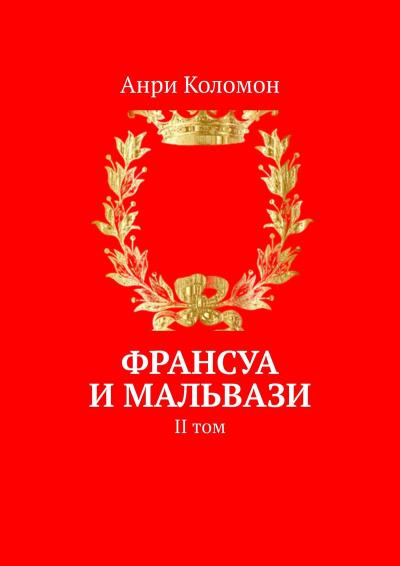 Анри Коломон

ФРАНСУА И МАЛЬВАЗИ

II том